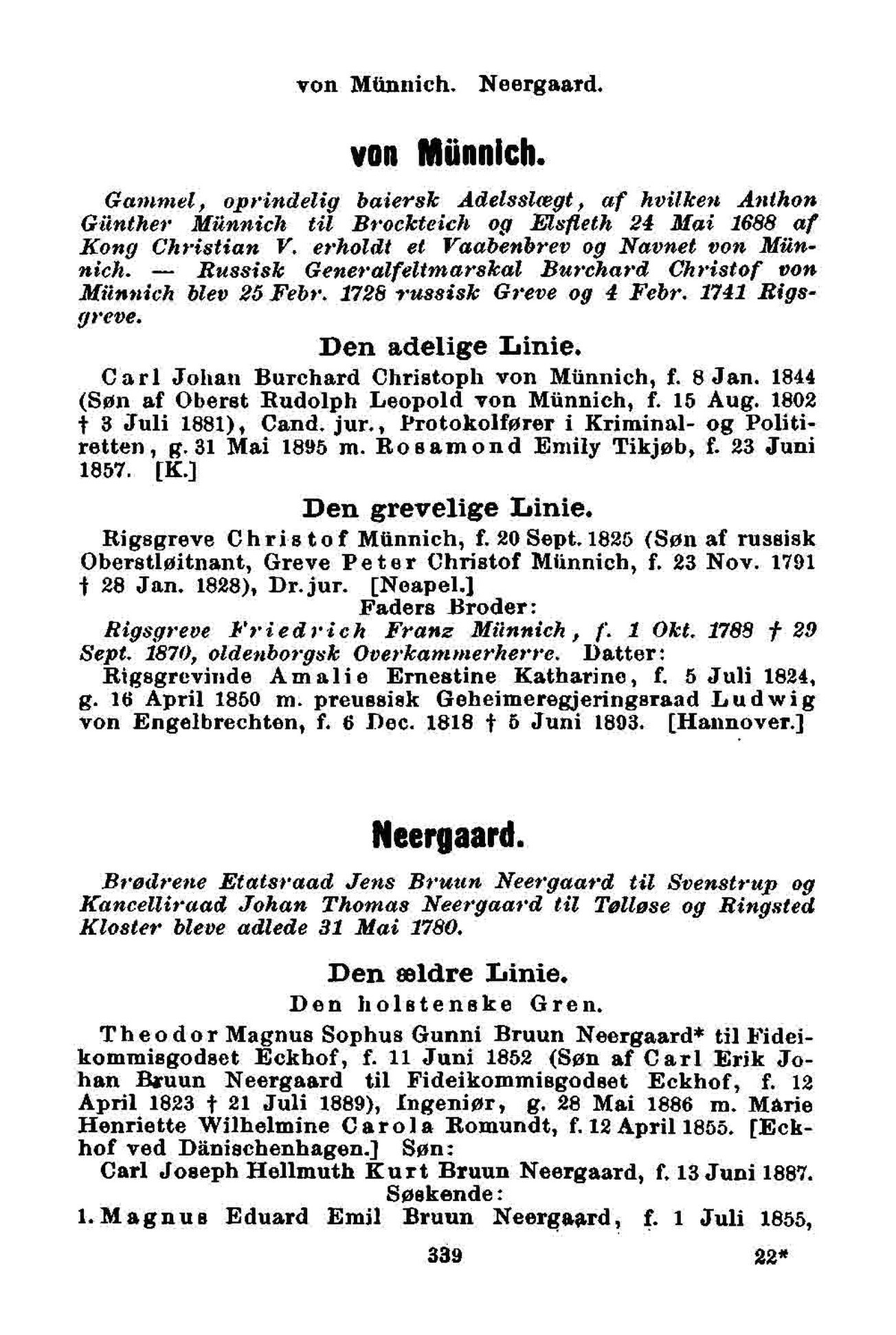 von Münnich. Neergaard.

von Münnich.

Gammel, oprindelig baiersk Adelsslægt, af hvilken Anthon Günther Münnich til Brockteich og Elsfleth 24 Mai 1688 af Kong Christian V. erholdt et Vaabenbrev og Navnet von Münnich. — Russisk Generalfeltmarskal Burchard Christof von Münnich blev 25 Febr. 1728 russisk Greve og 4 Febr. 1741 Rigsgreve.

Den adelige Linie.

Carl Johan Burchard Christoph von Münnich, f. 8 Jan. 1844 (Søn af Oberst Rudolph Leopold von Münnich, f. 15 Aug. 1802 † 3 Juli 1881), Cand. jur., Protokolfører i Kriminal- og Politiretten, g. 31 Mai 1895 m. Rosamond Emily Tikjøb, f. 23 Juni 1857. [K.]

Den grevelige Linie.

Rigsgreve Christof Münnich, f. 20 Sept. 1825 (Søn af russisk Oberstløitnant, Greve Peter Christof Münnich, f. 23 Nov. 1791 † 28 Jan. 1828), Dr. jur. [Neapel.]

Faders Broder:

Rigsgreve Friedrich Franz Münnich, f. 1 Okt. 1788 † 29 Sept. 1870, oldenborgsk Overkammerherre. Datter:

Rigsgrevinde Amalie Ernestine Katharine, f. 5 Juli 1824, g. 16 April 1850 m. preussisk Geheimeregjeringsraad Ludwig von Engelbrechten, f. 6 Dec. 1818 † 5 Juni 1893. [Hannover.]

Neergaard.

Brødrene Etatsraad Jens Bruun Neergaard til Svenstrup og Kancelliraad Johan Thomas Neergaard til Tølløse og Ringsted Kloster bleve adlede 31 Mai 1780.

Den ældre Linie.

Den holstenske Gren.

Theodor Magnus Sophus Gunni Bruun Neergaard* til Fideikommisgodset Eckhof, f. 11 Juni 1852 (Søn af Carl Erik Johan Bruun Neergaard til Fideikommisgodset Eckhof, f. 12 April 1823 † 21 Juli 1889), Ingeniør, g. 28 Mai 1886 m. Marie Henriette Wilhelmine Carola Romundt, f. 12 April 1855. [Eckhof ved Dänischenhagen.] Søn:

Carl Joseph Hellmuth Kurt Bruun Neergaard, f. 13 Juni 1887.

Søskende:

1. Magnus Eduard Emil Bruun Neergaard, f. 1 Juli 1855,

339 22*